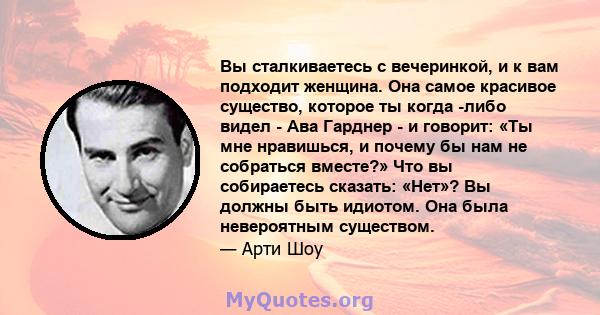 Вы сталкиваетесь с вечеринкой, и к вам подходит женщина. Она самое красивое существо, которое ты когда -либо видел - Ава Гарднер - и говорит: «Ты мне нравишься, и почему бы нам не собраться вместе?» Что вы собираетесь сказать: «Нет»? Вы должны быть идиотом. Она была невероятным существом.
— Арти Шоу

MyQuotes.org